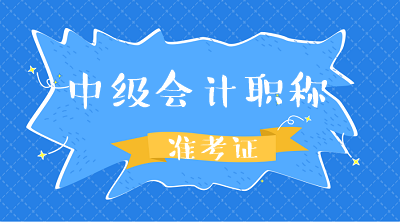 中级会计职称

准考证